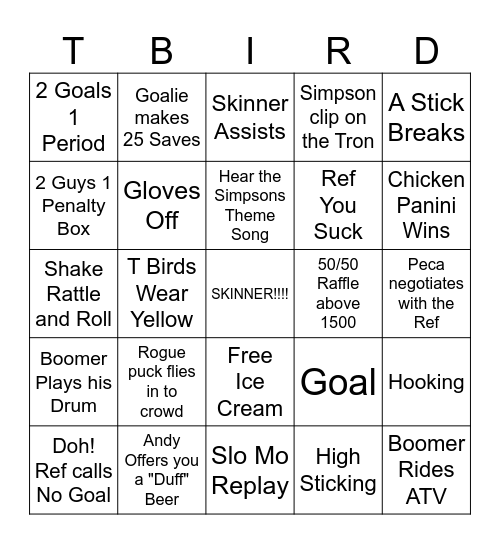 | T | B | I | R | D |
|---|---|---|---|---|
| 2 Goals 1 Period | Goalie makes 25 Saves | Skinner Assists | Simpson clip on the Tron | A Stick Breaks |
| 2 Guys 1 Penalty Box | Gloves Off | Hear the Simpsons Theme Song | Ref You Suck | Chicken Panini Wins |
| Shake Rattle and Roll | T Birds Wear Yellow | SKINNER!!!! | 50/50 Raffle above 1500 | Peca negotiates with the Ref |
| Boomer Plays his Drum | Rogue puck flies in to crowd | Free Ice Cream | Goal | Hooking |
| Doh! Ref calls No Goal | Andy Offers you a "Duff" Beer | Slo Mo Replay | High Sticking | Boomer Rides ATV |